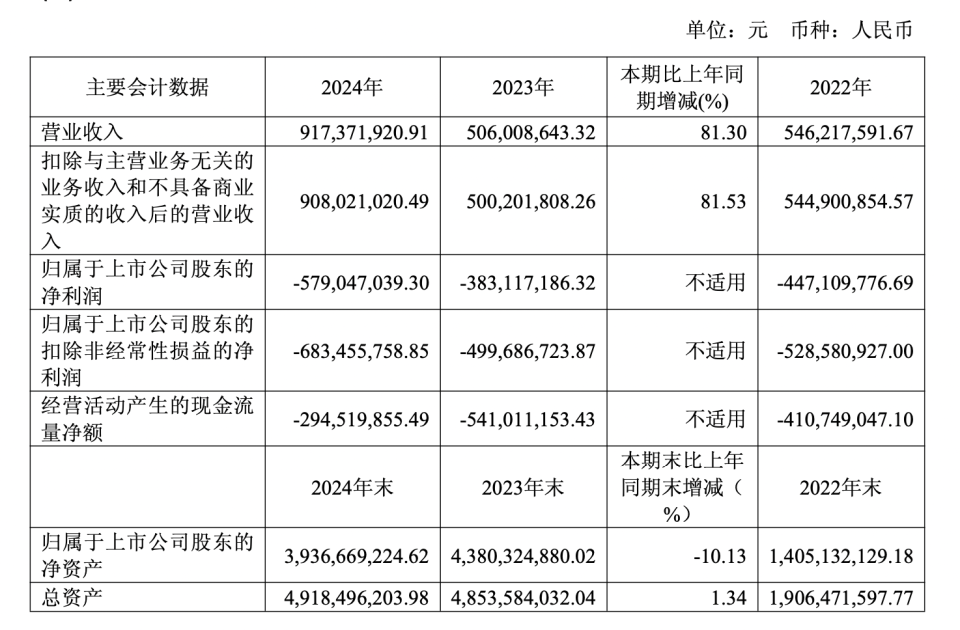 单位：元 币种：人民币

| 主要会计数据 | 2024年 | 2023年 | 本期比上年同期增减(%) | 2022年 |
|---|---|---|---|---|
| 营业收入 | 917,371,920.91 | 506,008,643.32 | 81.30 | 546,217,591.67 |
| 扣除与主营业务无关的业务收入和不具备商业实质的收入后的营业收入 | 908,021,020.49 | 500,201,808.26 | 81.53 | 544,900,854.57 |
| 归属于上市公司股东的净利润 | -579,047,039.30 | -383,117,186.32 | 不适用 | -447,109,776.69 |
| 归属于上市公司股东的扣除非经常性损益的净利润 | -683,455,758.85 | -499,686,723.87 | 不适用 | -528,580,927.00 |
| 经营活动产生的现金流量净额 | -294,519,855.49 | -541,011,153.43 | 不适用 | -410,749,047.10 |
|  | 2024年末 | 2023年末 | 本期末比上年同期末增减（%） | 2022年末 |
| 归属于上市公司股东的净资产 | 3,936,669,224.62 | 4,380,324,880.02 | -10.13 | 1,405,132,129.18 |
| 总资产 | 4,918,496,203.98 | 4,853,584,032.04 | 1.34 | 1,906,471,597.77 |